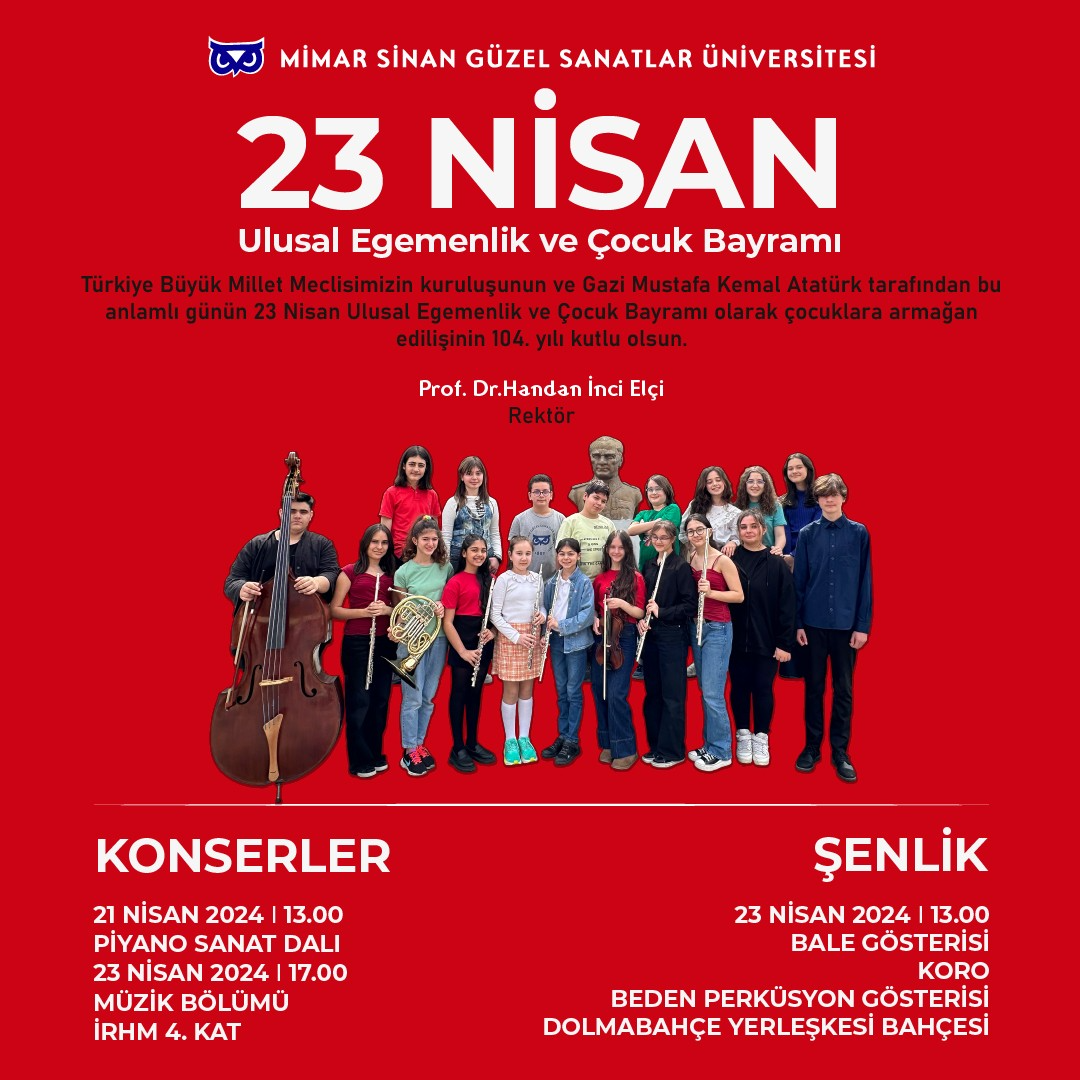 MİMAR SİNAN GÜZEL SANATLAR ÜNİVERSİTESİ

23 NİSAN
Ulusal Egemenlik ve Çocuk Bayramı

Türkiye Büyük Millet Meclisimizin kuruluşunun ve Gazi Mustafa Kemal Atatürk tarafından bu anlamlı günün 23 Nisan Ulusal Egemenlik ve Çocuk Bayramı olarak çocuklara armağan edilişinin 104. yılı kutlu olsun.

Prof. Dr.Handan İnci Elçi
Rektör

KONSERLER

21 NİSAN 2024 | 13.00
PİYANO SANAT DALI
23 NİSAN 2024 | 17.00
MÜZİK BÖLÜMÜ
İRHM 4. KAT

ŞENLİK

23 NİSAN 2024 | 13.00
BALE GÖSTERİSİ
KORO
BEDEN PERKÜSYON GÖSTERİSİ
DOLMABAHÇE YERLEŞKESİ BAHÇESİ